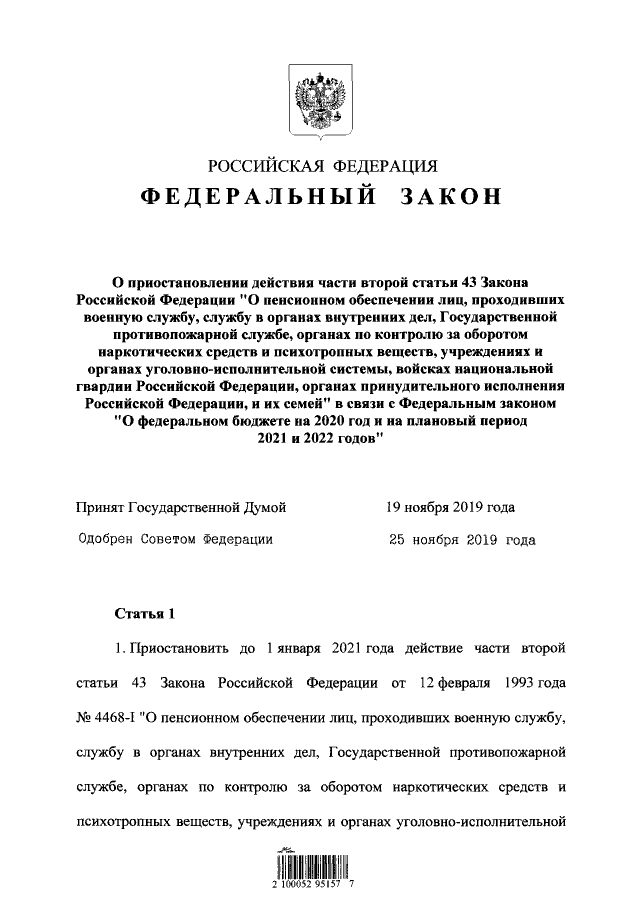 РОССИЙСКАЯ ФЕДЕРАЦИЯ

ФЕДЕРАЛЬНЫЙ ЗАКОН

О приостановлении действия части второй статьи 43 Закона Российской Федерации "О пенсионном обеспечении лиц, проходивших военную службу, службу в органах внутренних дел, Государственной противопожарной службе, органах по контролю за оборотом наркотических средств и психотропных веществ, учреждениях и органах уголовно-исполнительной системы, войсках национальной гвардии Российской Федерации, органах принудительного исполнения Российской Федерации, и их семей" в связи с Федеральным законом "О федеральном бюджете на 2020 год и на плановый период 2021 и 2022 годов"

Принят Государственной Думой 19 ноября 2019 года

Одобрен Советом Федерации 25 ноября 2019 года

Статья 1

1. Приостановить до 1 января 2021 года действие части второй статьи 43 Закона Российской Федерации от 12 февраля 1993 года № 4468-I "О пенсионном обеспечении лиц, проходивших военную службу, службу в органах внутренних дел, Государственной противопожарной службе, органах по контролю за оборотом наркотических средств и психотропных веществ, учреждениях и органах уголовно-исполнительной

2 100052 95157 7